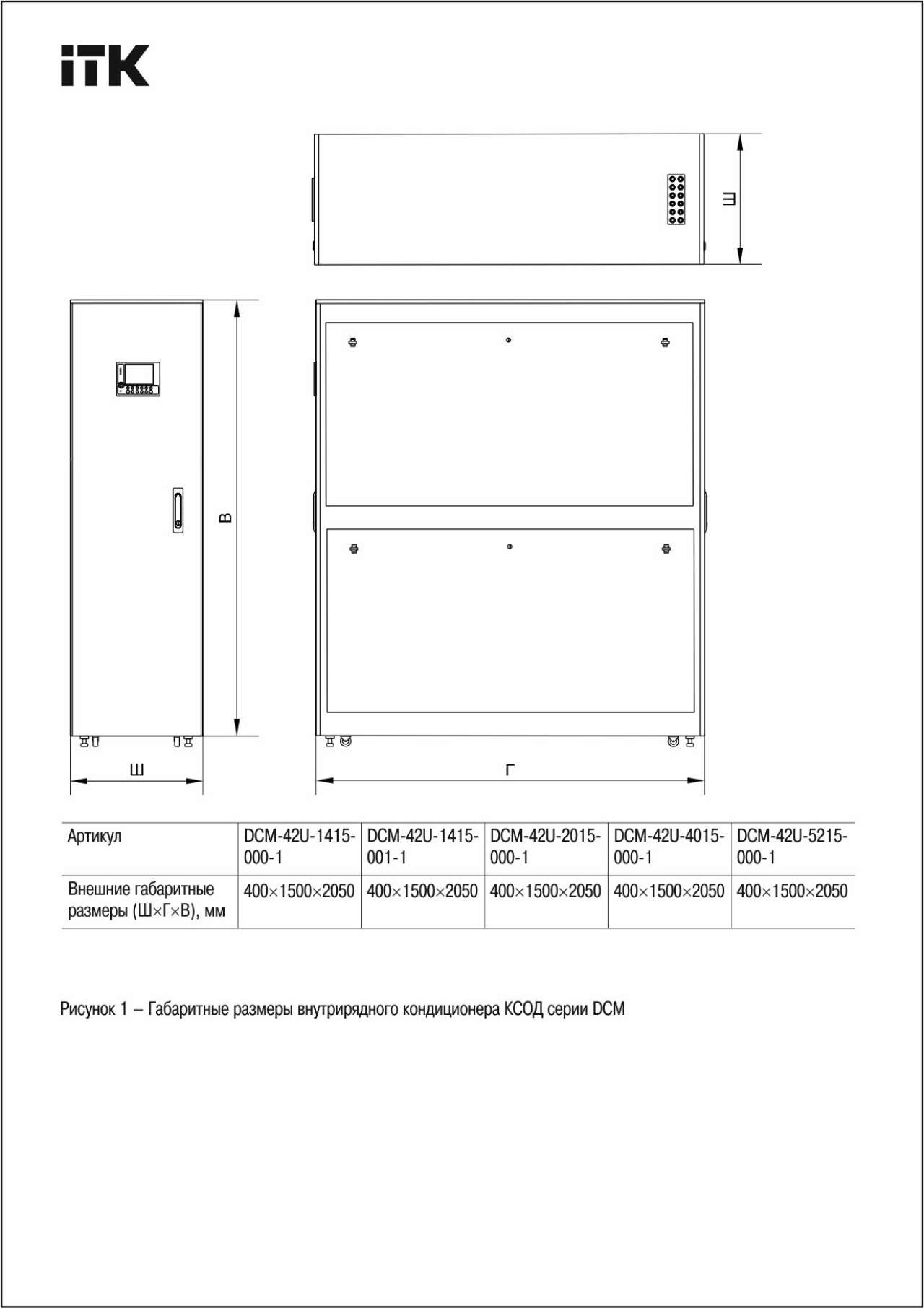 ITK

Ш

В

Ш

Г

| Артикул | DCM-42U-1415-000-1 | DCM-42U-1415-001-1 | DCM-42U-2015-000-1 | DCM-42U-4015-000-1 | DCM-42U-5215-000-1 |
|---|---|---|---|---|---|
| Внешние габаритные размеры (Ш×Г×В), мм | 400×1500×2050 | 400×1500×2050 | 400×1500×2050 | 400×1500×2050 | 400×1500×2050 |

Рисунок 1 – Габаритные размеры внутрирядного кондиционера КСОД серии DCM